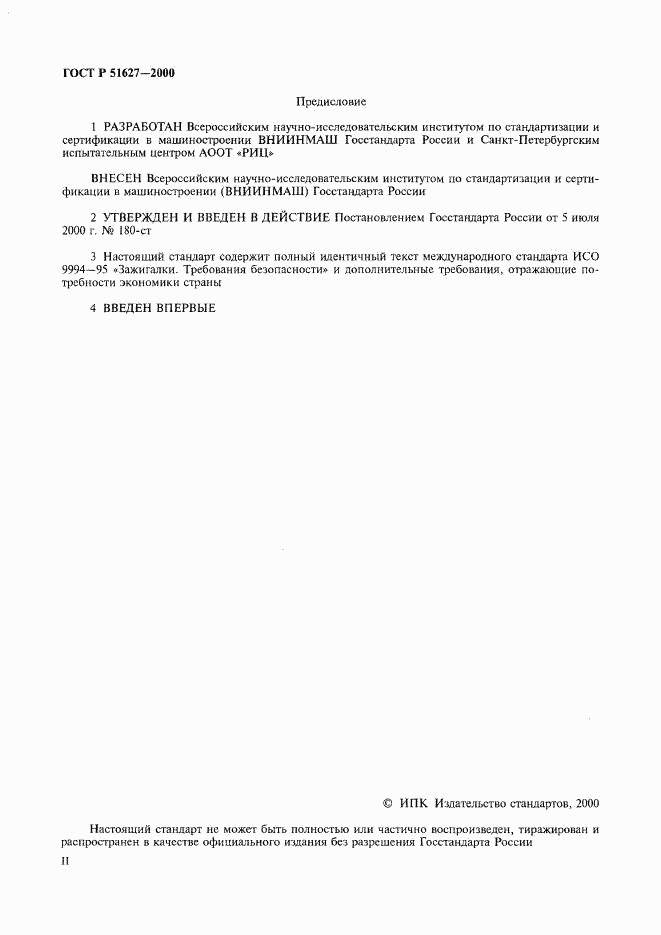 ГОСТ Р 51627—2000

Предисловие

1 РАЗРАБОТАН Всероссийским научно-исследовательским институтом по стандартизации и сертификации в машиностроении ВНИИНМАШ Госстандарта России и Санкт-Петербургским испытательным центром АООТ «РИЦ»

ВНЕСЕН Всероссийским научно-исследовательским институтом по стандартизации и сертификации в машиностроении (ВНИИНМАШ) Госстандарта России

2 УТВЕРЖДЕН И ВВЕДЕН В ДЕЙСТВИЕ Постановлением Госстандарта России от 5 июля 2000 г. № 180-ст

3 Настоящий стандарт содержит полный идентичный текст международного стандарта ИСО 9994—95 «Зажигалки. Требования безопасности» и дополнительные требования, отражающие потребности экономики страны

4 ВВЕДЕН ВПЕРВЫЕ

© ИПК Издательство стандартов, 2000

Настоящий стандарт не может быть полностью или частично воспроизведен, тиражирован и распространен в качестве официального издания без разрешения Госстандарта России

II